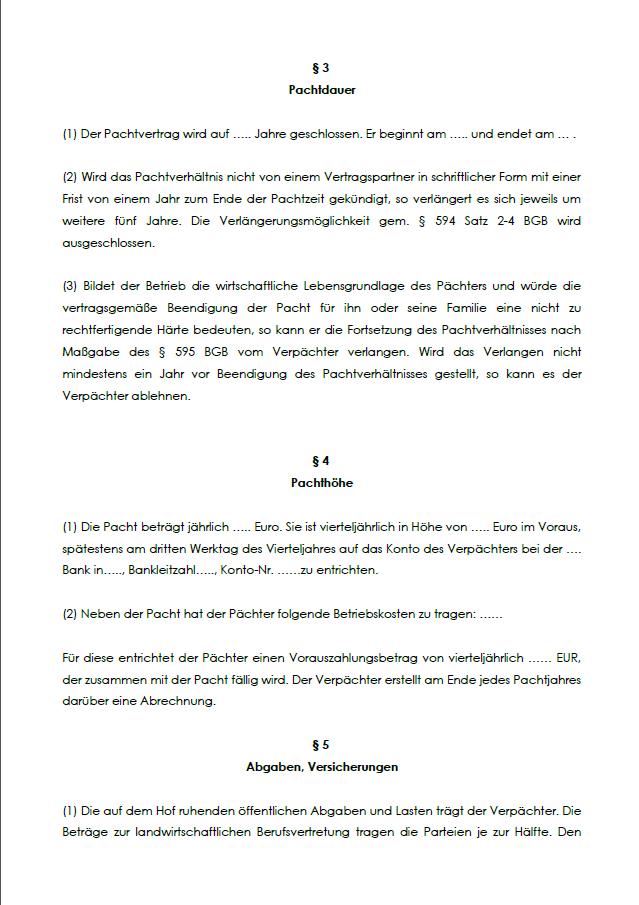 § 3
Pachtdauer

(1) Der Pachtvertrag wird auf ..... Jahre geschlossen. Er beginnt am ..... und endet am ... .

(2) Wird das Pachtverhältnis nicht von einem Vertragspartner in schriftlicher Form mit einer Frist von einem Jahr zum Ende der Pachtzeit gekündigt, so verlängert es sich jeweils um weitere fünf Jahre. Die Verlängerungsmöglichkeit gem. § 594 Satz 2-4 BGB wird ausgeschlossen.

(3) Bildet der Betrieb die wirtschaftliche Lebensgrundlage des Pächters und würde die vertragsgemäße Beendigung der Pacht für ihn oder seine Familie eine nicht zu rechtfertigende Härte bedeuten, so kann er die Fortsetzung des Pachtverhältnisses nach Maßgabe des § 595 BGB vom Verpächter verlangen. Wird das Verlangen nicht mindestens ein Jahr vor Beendigung des Pachtverhältnisses gestellt, so kann es der Verpächter ablehnen.

§ 4
Pachthöhe

(1) Die Pacht beträgt jährlich ..... Euro. Sie ist vierteljährlich in Höhe von ..... Euro im Voraus, spätestens am dritten Werktag des Vierteljahres auf das Konto des Verpächters bei der .... Bank in....., Bankleitzahl....., Konto-Nr. ......zu entrichten.

(2) Neben der Pacht hat der Pächter folgende Betriebskosten zu tragen: ......

Für diese entrichtet der Pächter einen Vorauszahlungsbetrag von vierteljährlich ...... EUR, der zusammen mit der Pacht fällig wird. Der Verpächter erstellt am Ende jedes Pachtjahres darüber eine Abrechnung.

§ 5
Abgaben, Versicherungen

(1) Die auf dem Hof ruhenden öffentlichen Abgaben und Lasten trägt der Verpächter. Die Beträge zur landwirtschaftlichen Berufsvertretung tragen die Parteien je zur Hälfte. Den